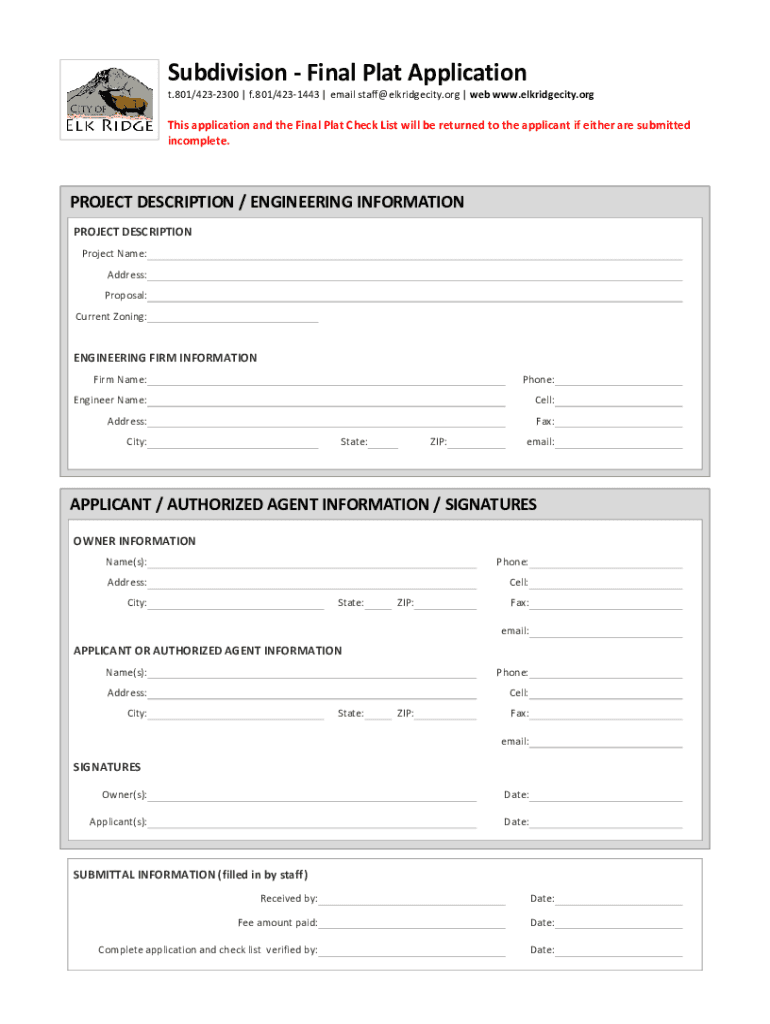 CITY OF
ELK RIDGE

Subdivision - Final Plat Application
t.801/423-2300 | f.801/423-1443 | email staff@elkridgecity.org | web www.elkridgecity.org

This application and the Final Plat Check List will be returned to the applicant if either are submitted incomplete.

PROJECT DESCRIPTION / ENGINEERING INFORMATION

PROJECT DESCRIPTION
Project Name:
Address:
Proposal:
Current Zoning:

ENGINEERING FIRM INFORMATION
Firm Name:
Phone:
Engineer Name:
Cell:
Address:
Fax:
City:
State:
ZIP:
email:

APPLICANT / AUTHORIZED AGENT INFORMATION / SIGNATURES

OWNER INFORMATION
Name(s):
Phone:
Address:
Cell:
City:
State:
ZIP:
Fax:
email:

APPLICANT OR AUTHORIZED AGENT INFORMATION
Name(s):
Phone:
Address:
Cell:
City:
State:
ZIP:
Fax:
email:

SIGNATURES
Owner(s):
Date:
Applicant(s):
Date:

SUBMITTAL INFORMATION (filled in by staff)
Received by:
Date:
Fee amount paid:
Date:
Complete application and check list verified by:
Date: